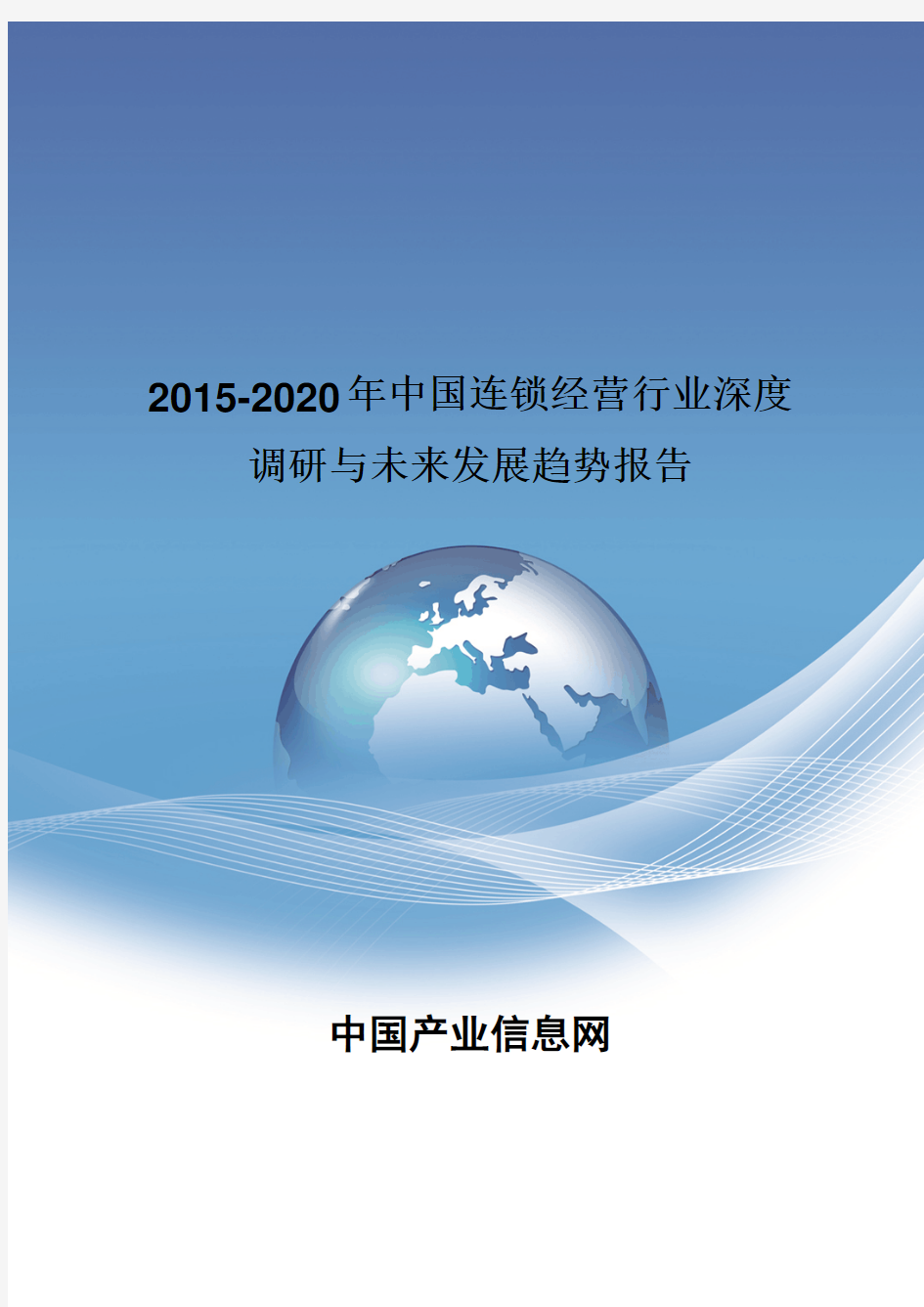 2015-2020年中国连锁经营行业深度调研与未来发展趋势报告

中国产业信息网